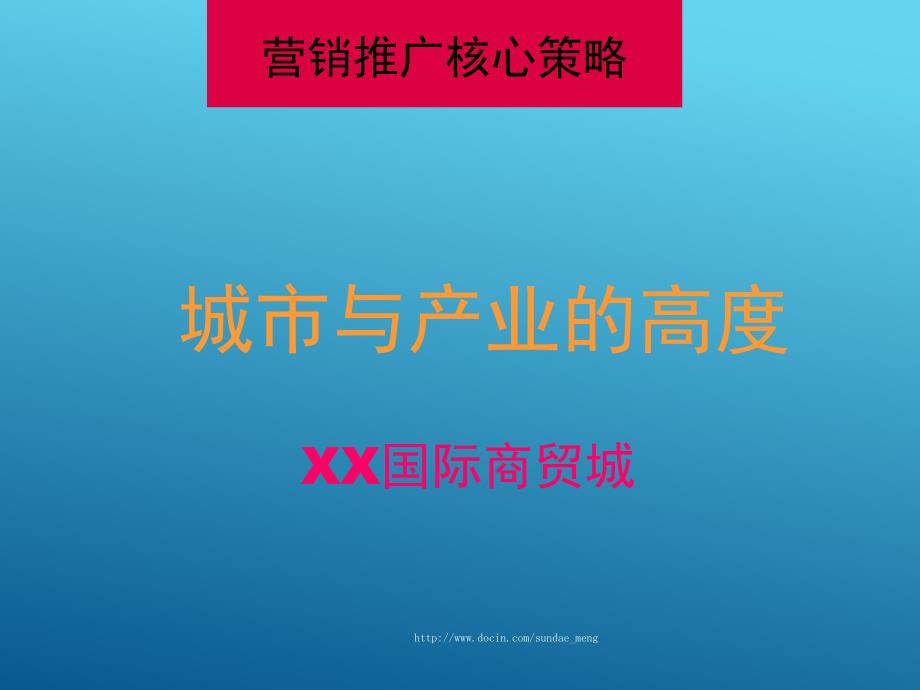 营销推广核心策略

城市与产业的高度

XX国际商贸城

http://www.docin.com/sundae_meng